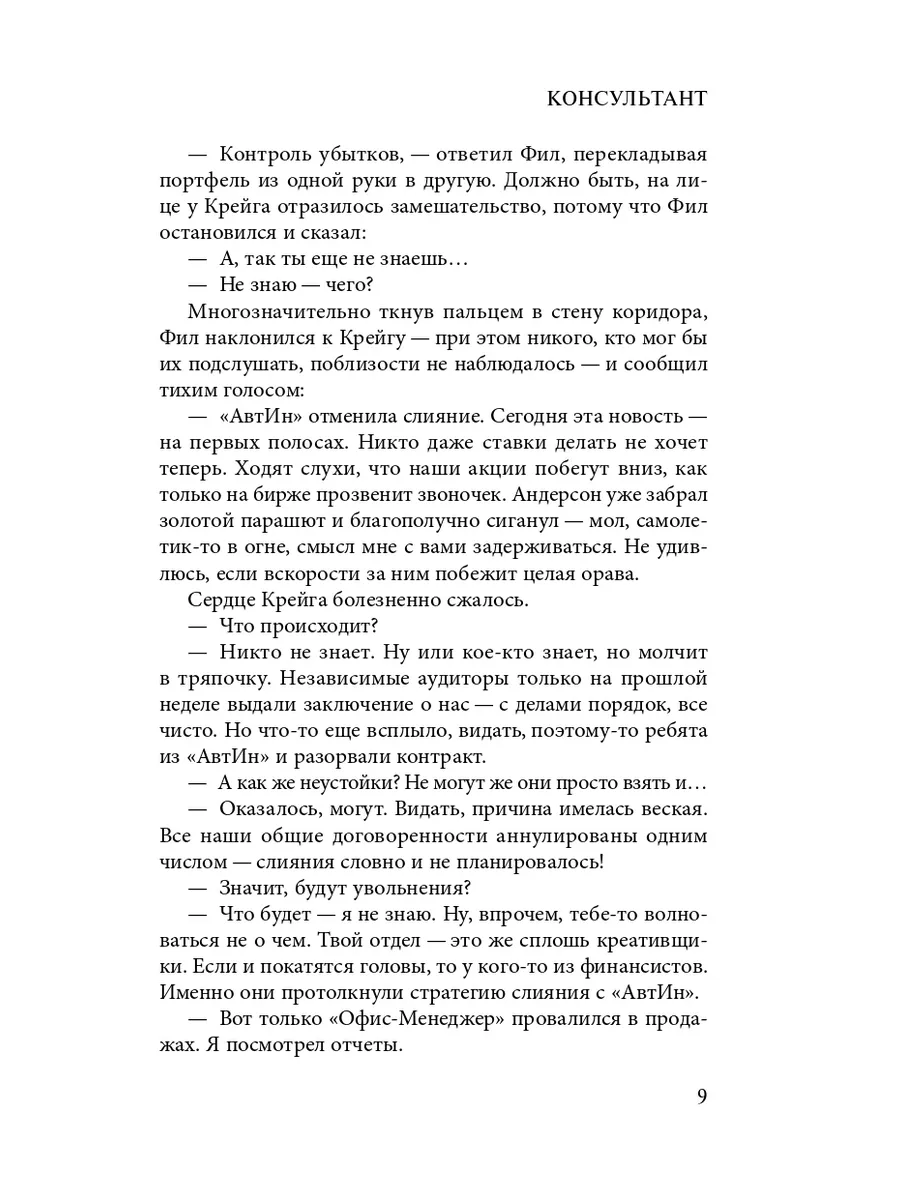 КОНСУЛЬТАНТ

— Контроль убытков, — ответил Фил, перекладывая портфель из одной руки в другую. Должно быть, на лице у Крейга отразилось замешательство, потому что Фил остановился и сказал:

— А, так ты еще не знаешь…

— Не знаю — чего?

Многозначительно ткнув пальцем в стену коридора, Фил наклонился к Крейгу — при этом никого, кто мог бы их подслушать, поблизости не наблюдалось — и сообщил тихим голосом:

— «АвтИн» отменила слияние. Сегодня эта новость — на первых полосах. Никто даже ставки делать не хочет теперь. Ходят слухи, что наши акции побегут вниз, как только на бирже прозвенит звоночек. Андерсон уже забрал золотой парашют и благополучно сиганул — мол, самолетик-то в огне, смысл мне с вами задерживаться. Не удивлюсь, если вскорости за ним побежит целая орава.

Сердце Крейга болезненно сжалось.

— Что происходит?

— Никто не знает. Ну или кое-кто знает, но молчит в тряпочку. Независимые аудиторы только на прошлой неделе выдали заключение о нас — с делами порядок, все чисто. Но что-то еще всплыло, видать, поэтому-то ребята из «АвтИн» и разорвали контракт.

— А как же неустойки? Не могут же они просто взять и…

— Оказалось, могут. Видать, причина имелась веская. Все наши общие договоренности аннулированы одним числом — слияния словно и не планировалось!

— Значит, будут увольнения?

— Что будет — я не знаю. Ну, впрочем, тебе-то волноваться не о чем. Твой отдел — это же сплошь креативщики. Если и покатятся головы, то у кого-то из финансистов. Именно они протолкнули стратегию слияния с «АвтИн».

— Вот только «Офис-Менеджер» провалился в продажах. Я посмотрел отчеты.

9